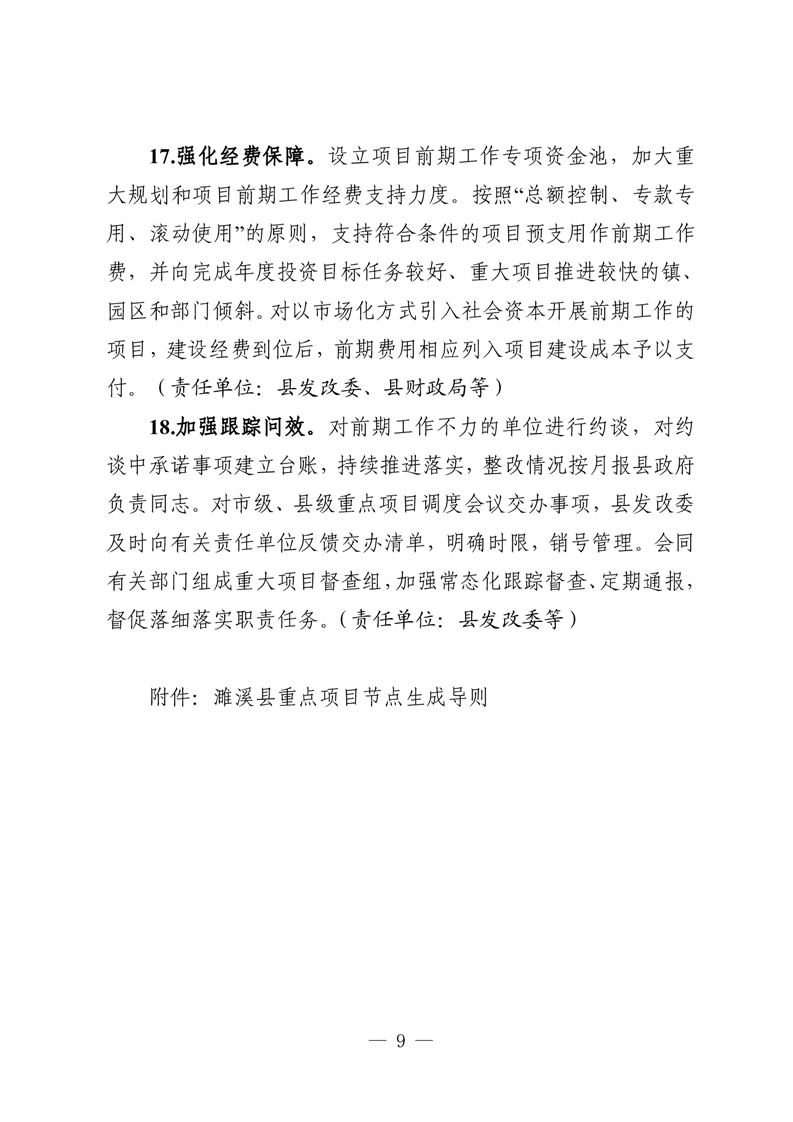 17.强化经费保障。设立项目前期工作专项资金池，加大重大规划和项目前期工作经费支持力度。按照“总额控制、专款专用、滚动使用”的原则，支持符合条件的项目预支用作前期工作费，并向完成年度投资目标任务较好、重大项目推进较快的镇、园区和部门倾斜。对以市场化方式引入社会资本开展前期工作的项目，建设经费到位后，前期费用相应列入项目建设成本予以支付。（责任单位：县发改委、县财政局等）

18.加强跟踪问效。对前期工作不力的单位进行约谈，对约谈中承诺事项建立台账，持续推进落实，整改情况按月报县政府负责同志。对市级、县级重点项目调度会议交办事项，县发改委及时向有关责任单位反馈交办清单，明确时限，销号管理。会同有关部门组成重大项目督查组，加强常态化跟踪督查、定期通报，督促落细落实职责任务。（责任单位：县发改委等）

附件：濉溪县重点项目节点生成导则

— 9 —